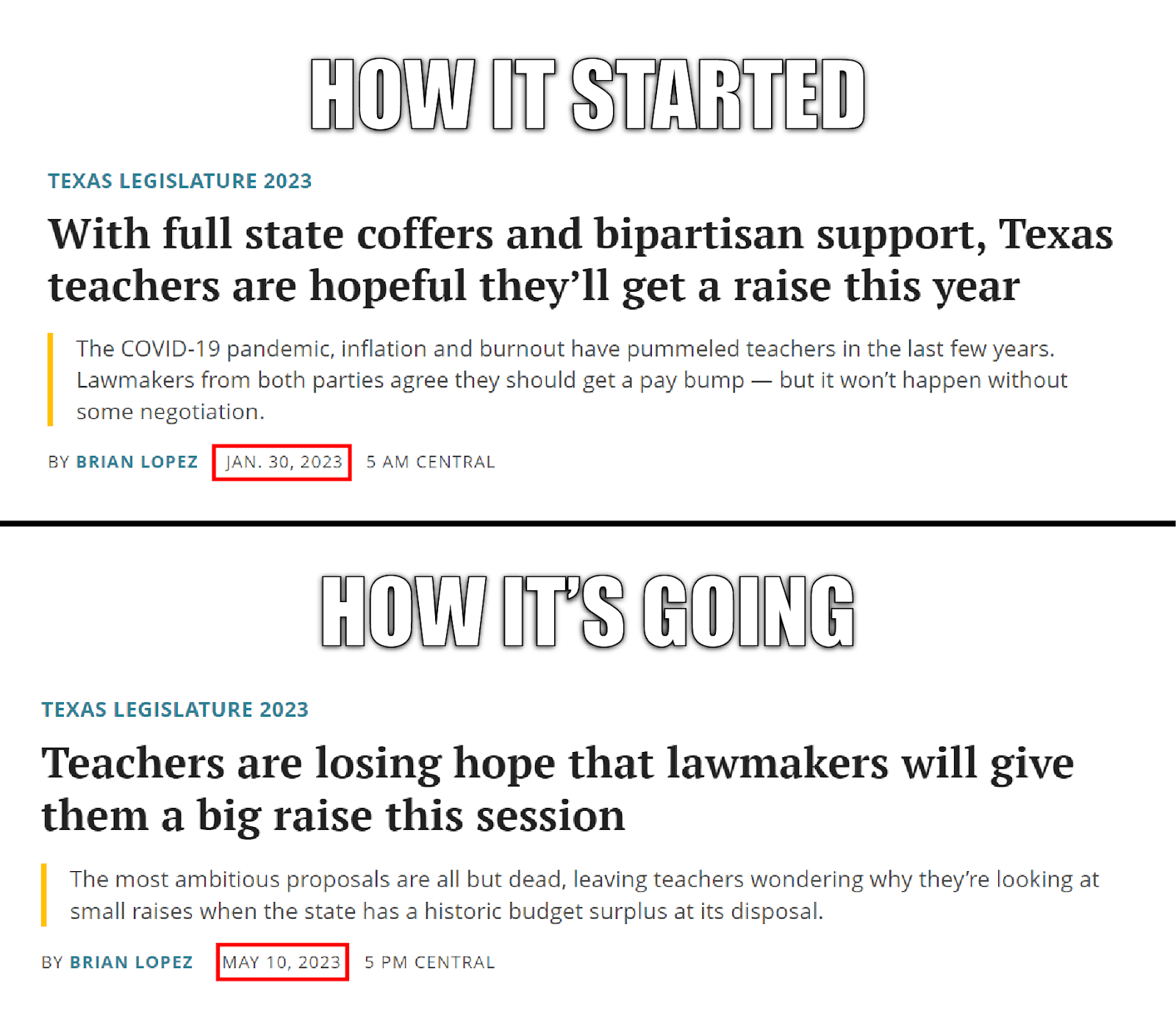 HOW IT STARTED

TEXAS LEGISLATURE 2023

With full state coffers and bipartisan support, Texas teachers are hopeful they'll get a raise this year

The COVID-19 pandemic, inflation and burnout have pummeled teachers in the last few years. Lawmakers from both parties agree they should get a pay bump — but it won't happen without some negotiation.

BY BRIAN LOPEZ JAN. 30, 2023 5 AM CENTRAL

HOW IT'S GOING

TEXAS LEGISLATURE 2023

Teachers are losing hope that lawmakers will give them a big raise this session

The most ambitious proposals are all but dead, leaving teachers wondering why they're looking at small raises when the state has a historic budget surplus at its disposal.

BY BRIAN LOPEZ MAY 10, 2023 5 PM CENTRAL